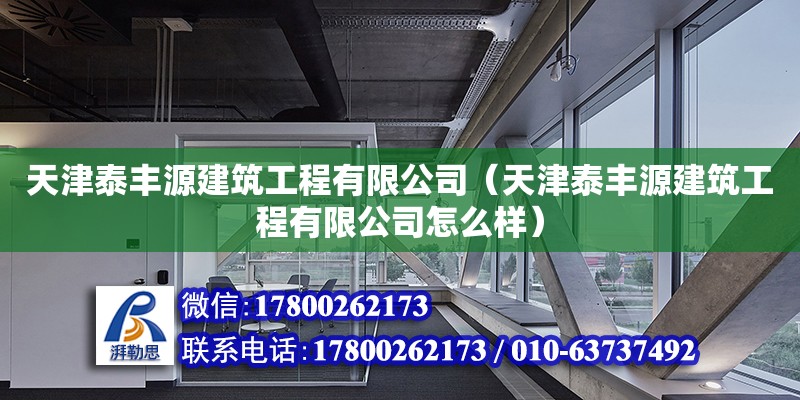 天津泰丰源建筑工程有限公司（天津泰丰源建筑工程有限公司怎么样）

湃勒思

微信：17800262173

联系电话：17800262173 / 010-63737492